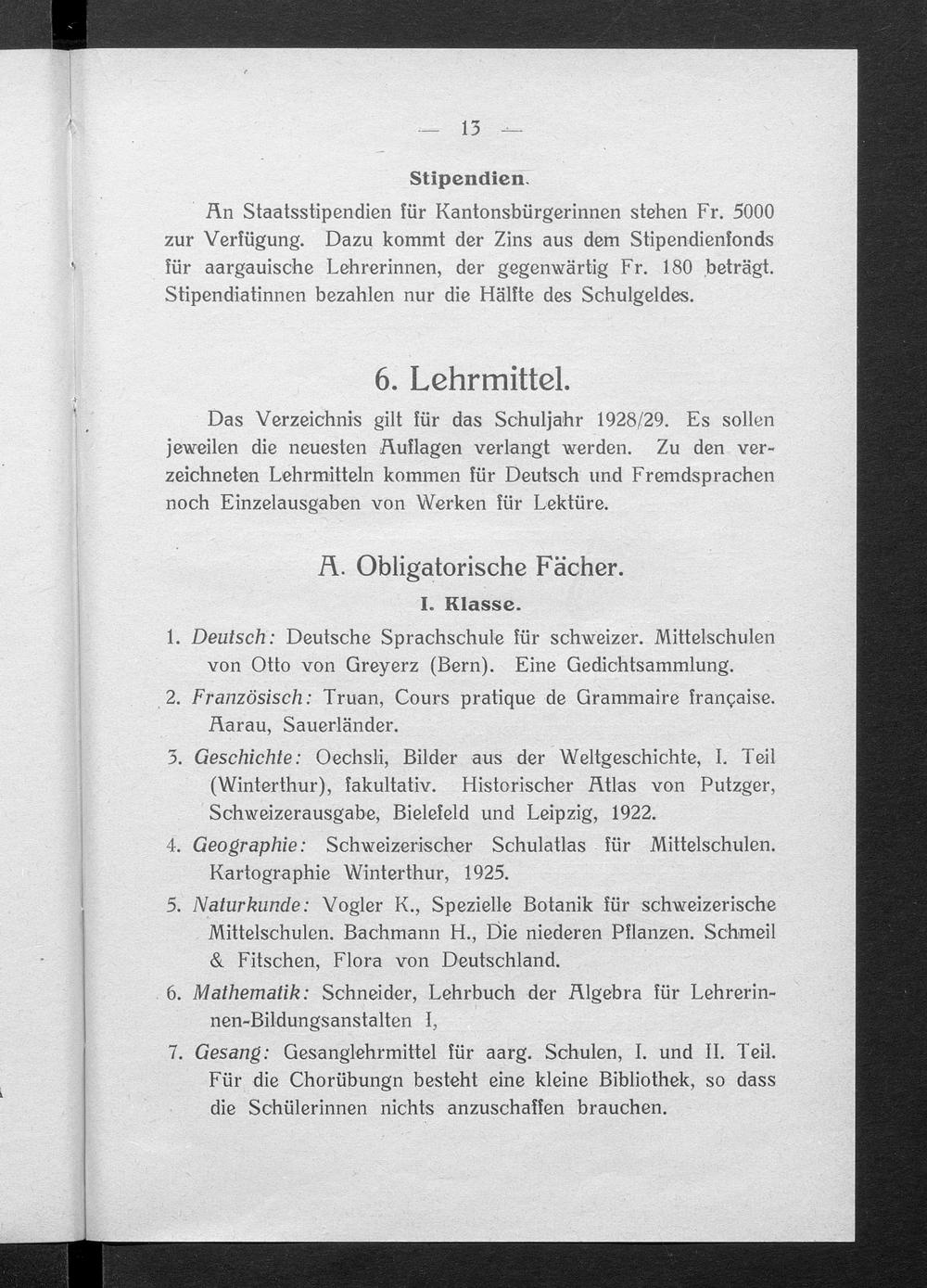 — 13 —

Stipendien.

An Staatsstipendien für Kantonsbürgerinnen stehen Fr. 5000 zur Verfügung. Dazu kommt der Zins aus dem Stipendienfonds für aargauische Lehrerinnen, der gegenwärtig Fr. 180 beträgt. Stipendiatinnen bezahlen nur die Hälfte des Schulgeldes.

6. Lehrmittel.

Das Verzeichnis gilt für das Schuljahr 1928/29. Es sollen jeweilen die neuesten Auflagen verlangt werden. Zu den verzeichneten Lehrmitteln kommen für Deutsch und Fremdsprachen noch Einzelausgaben von Werken für Lektüre.

A. Obligatorische Fächer.

I. Klasse.

1. Deutsch: Deutsche Sprachschule für schweizer. Mittelschulen von Otto von Greyerz (Bern). Eine Gedichtsammlung.

2. Französisch: Truan, Cours pratique de Grammaire française. Aarau, Sauerländer.

3. Geschichte: Oechsli, Bilder aus der Weltgeschichte, I. Teil (Winterthur), fakultativ. Historischer Atlas von Putzger, Schweizerausgabe, Bielefeld und Leipzig, 1922.

4. Geographie: Schweizerischer Schulatlas für Mittelschulen. Kartographie Winterthur, 1925.

5. Naturkunde: Vogler K., Spezielle Botanik für schweizerische Mittelschulen. Bachmann H., Die niederen Pflanzen. Schmeil & Fitschen, Flora von Deutschland.

6. Mathematik: Schneider, Lehrbuch der Algebra für Lehrerinnen-Bildungsanstalten I,

7. Gesang: Gesanglehrmittel für aarg. Schulen, I. und II. Teil. Für die Chorübungn besteht eine kleine Bibliothek, so dass die Schülerinnen nichts anzuschaffen brauchen.